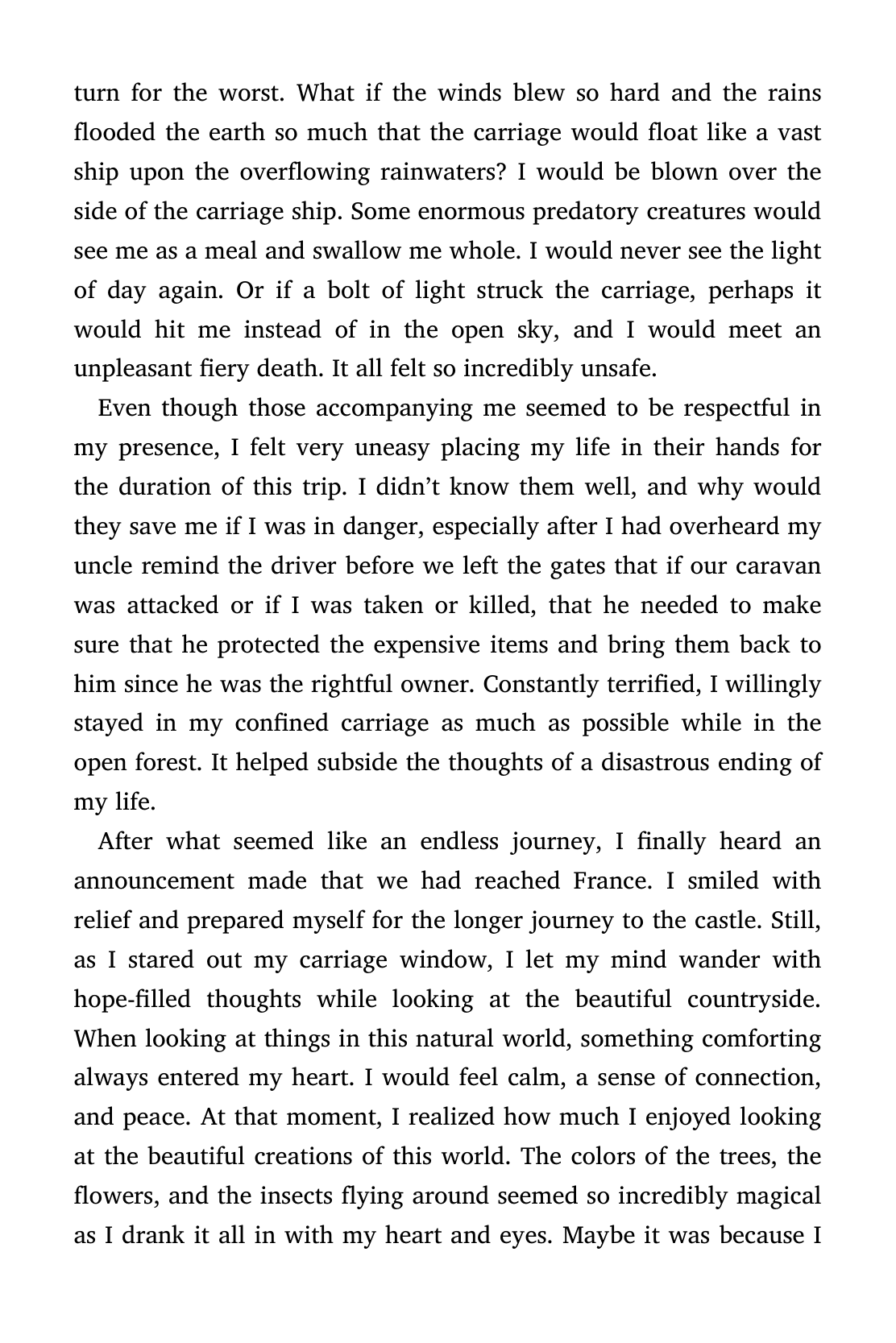 turn for the worst. What if the winds blew so hard and the rains flooded the earth so much that the carriage would float like a vast ship upon the overflowing rainwaters? I would be blown over the side of the carriage ship. Some enormous predatory creatures would see me as a meal and swallow me whole. I would never see the light of day again. Or if a bolt of light struck the carriage, perhaps it would hit me instead of in the open sky, and I would meet an unpleasant fiery death. It all felt so incredibly unsafe.

Even though those accompanying me seemed to be respectful in my presence, I felt very uneasy placing my life in their hands for the duration of this trip. I didn't know them well, and why would they save me if I was in danger, especially after I had overheard my uncle remind the driver before we left the gates that if our caravan was attacked or if I was taken or killed, that he needed to make sure that he protected the expensive items and bring them back to him since he was the rightful owner. Constantly terrified, I willingly stayed in my confined carriage as much as possible while in the open forest. It helped subside the thoughts of a disastrous ending of my life.

After what seemed like an endless journey, I finally heard an announcement made that we had reached France. I smiled with relief and prepared myself for the longer journey to the castle. Still, as I stared out my carriage window, I let my mind wander with hope-filled thoughts while looking at the beautiful countryside. When looking at things in this natural world, something comforting always entered my heart. I would feel calm, a sense of connection, and peace. At that moment, I realized how much I enjoyed looking at the beautiful creations of this world. The colors of the trees, the flowers, and the insects flying around seemed so incredibly magical as I drank it all in with my heart and eyes. Maybe it was because I